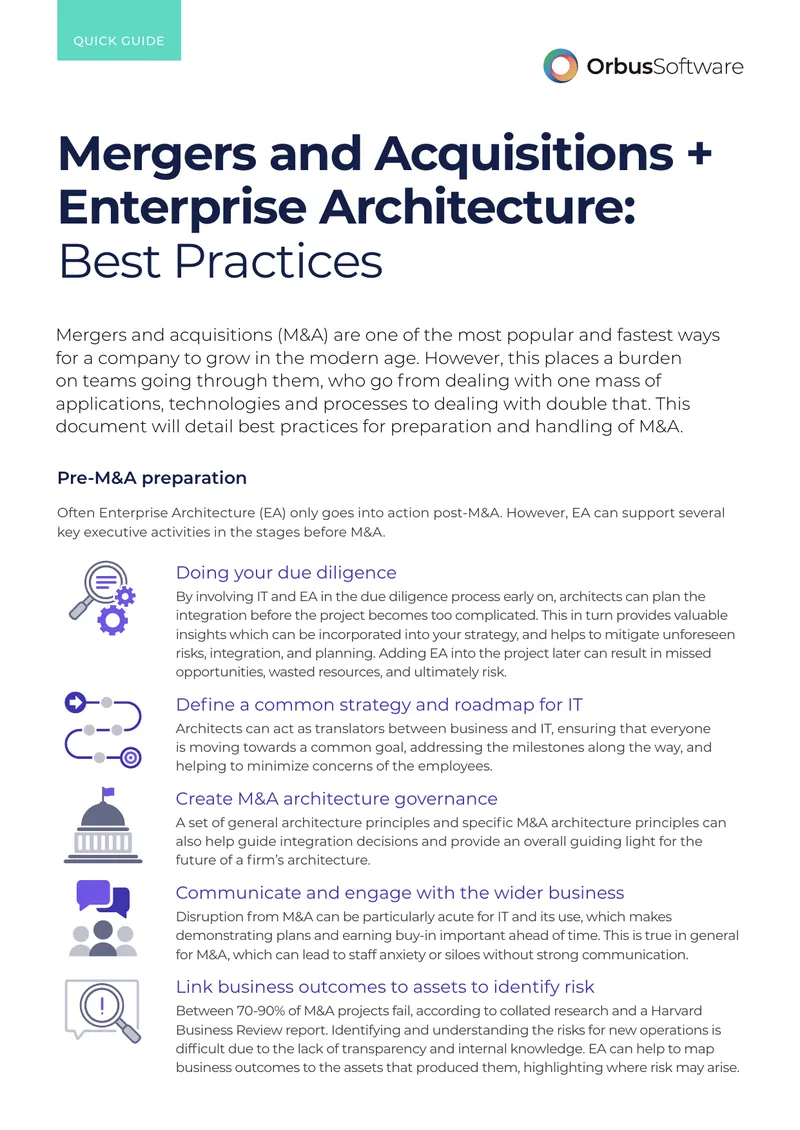 QUICK GUIDE

OrbusSoftware

Mergers and Acquisitions + Enterprise Architecture: Best Practices

Mergers and acquisitions (M&A) are one of the most popular and fastest ways for a company to grow in the modern age. However, this places a burden on teams going through them, who go from dealing with one mass of applications, technologies and processes to dealing with double that. This document will detail best practices for preparation and handling of M&A.

Pre-M&A preparation

Often Enterprise Architecture (EA) only goes into action post-M&A. However, EA can support several key executive activities in the stages before M&A.

Doing your due diligence

By involving IT and EA in the due diligence process early on, architects can plan the integration before the project becomes too complicated. This in turn provides valuable insights which can be incorporated into your strategy, and helps to mitigate unforeseen risks, integration, and planning. Adding EA into the project later can result in missed opportunities, wasted resources, and ultimately risk.

Define a common strategy and roadmap for IT

Architects can act as translators between business and IT, ensuring that everyone is moving towards a common goal, addressing the milestones along the way, and helping to minimize concerns of the employees.

Create M&A architecture governance

A set of general architecture principles and specific M&A architecture principles can also help guide integration decisions and provide an overall guiding light for the future of a firm's architecture.

Communicate and engage with the wider business

Disruption from M&A can be particularly acute for IT and its use, which makes demonstrating plans and earning buy-in important ahead of time. This is true in general for M&A, which can lead to staff anxiety or siloes without strong communication.

Link business outcomes to assets to identify risk

Between 70-90% of M&A projects fail, according to collated research and a Harvard Business Review report. Identifying and understanding the risks for new operations is difficult due to the lack of transparency and internal knowledge. EA can help to map business outcomes to the assets that produced them, highlighting where risk may arise.